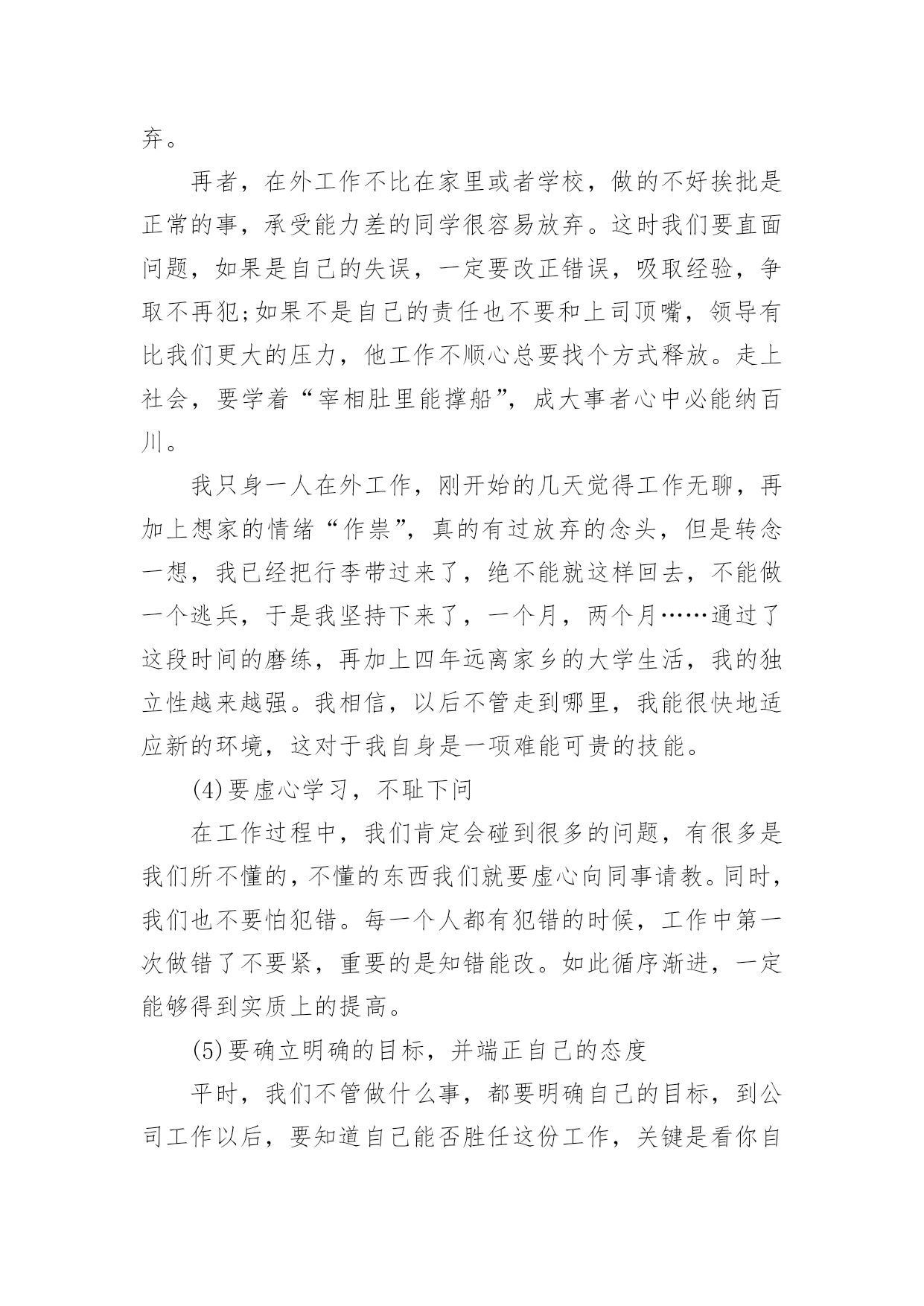 弃。

再者，在外工作不比在家里或者学校，做的不好挨批是正常的事，承受能力差的同学很容易放弃。这时我们要直面问题，如果是自己的失误，一定要改正错误，吸取经验，争取不再犯;如果不是自己的责任也不要和上司顶嘴，领导有比我们更大的压力，他工作不顺心总要找个方式释放。走上社会，要学着“宰相肚里能撑船”，成大事者心中必能纳百川。

我只身一人在外工作，刚开始的几天觉得工作无聊，再加上想家的情绪“作祟”，真的有过放弃的念头，但是转念一想，我已经把行李带过来了，绝不能就这样回去，不能做一个逃兵，于是我坚持下来了，一个月，两个月……通过了这段时间的磨练，再加上四年远离家乡的大学生活，我的独立性越来越强。我相信，以后不管走到哪里，我能很快地适应新的环境，这对于我自身是一项难能可贵的技能。

(4)要虚心学习，不耻下问

在工作过程中，我们肯定会碰到很多的问题，有很多是我们所不懂的，不懂的东西我们就要虚心向同事请教。同时，我们也不要怕犯错。每一个人都有犯错的时候，工作中第一次做错了不要紧，重要的是知错能改。如此循序渐进，一定能够得到实质上的提高。

(5)要确立明确的目标，并端正自己的态度

平时，我们不管做什么事，都要明确自己的目标，到公司工作以后，要知道自己能否胜任这份工作，关键是看你自